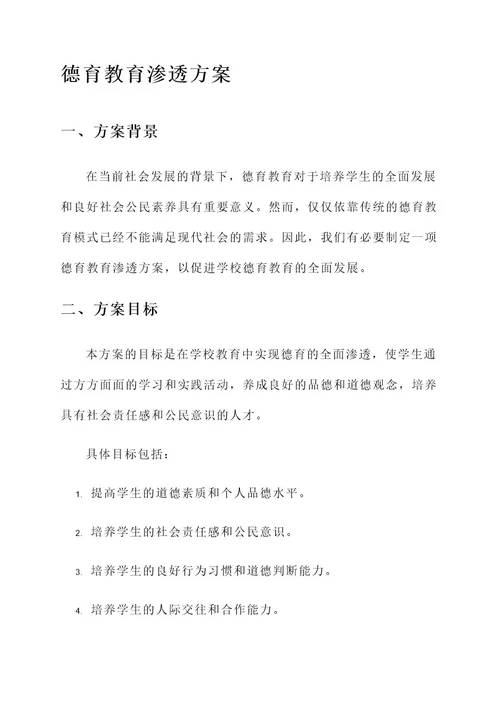 德育教育渗透方案

一、方案背景

在当前社会发展的背景下，德育教育对于培养学生的全面发展和良好社会公民素养具有重要意义。然而，仅仅依靠传统的德育教育模式已经不能满足现代社会的需求。因此，我们有必要制定一项德育教育渗透方案，以促进学校德育教育的全面发展。

二、方案目标

本方案的目标是在学校教育中实现德育的全面渗透，使学生通过方方面面的学习和实践活动，养成良好的品德和道德观念，培养具有社会责任感和公民意识的人才。

具体目标包括：

1. 提高学生的道德素质和个人品德水平。

2. 培养学生的社会责任感和公民意识。

3. 培养学生的良好行为习惯和道德判断能力。

4. 培养学生的人际交往和合作能力。